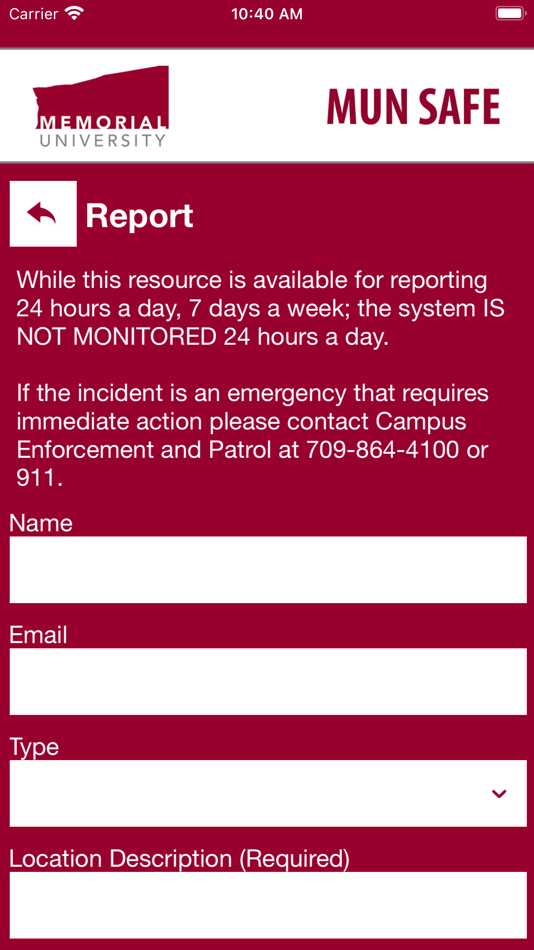 Carrier 10:40 AM

MEMORIAL UNIVERSITY

MUN SAFE

Report

While this resource is available for reporting 24 hours a day, 7 days a week; the system IS NOT MONITORED 24 hours a day.

If the incident is an emergency that requires immediate action please contact Campus Enforcement and Patrol at 709-864-4100 or 911.

Name

Email

Type

Location Description (Required)